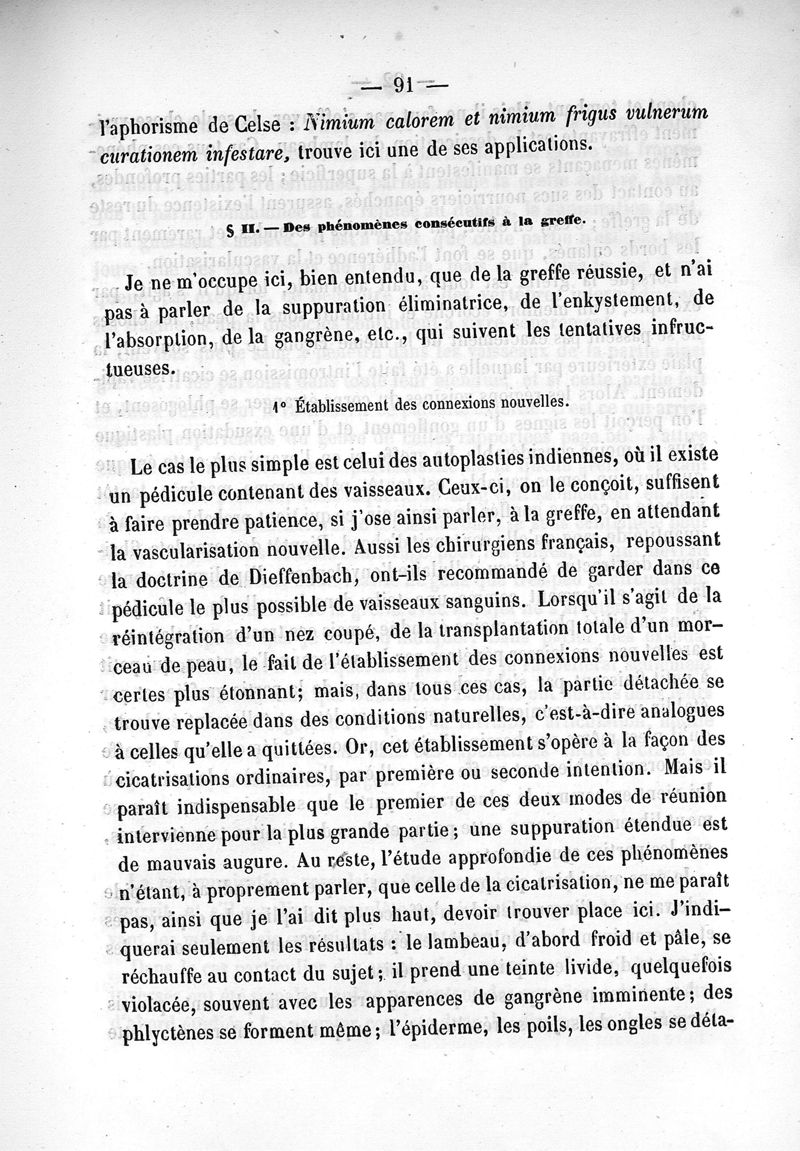 — 91 —

l'aphorisme de Celse : Nimium calorem et nimium frigus vulnerum curationem infestare, trouve ici une de ses applications.

§ II. — Des phénomènes consécutifs à la greffe.

Je ne m'occupe ici, bien entendu, que de la greffe réussie, et n'ai pas à parler de la suppuration éliminatrice, de l'enkystement, de l'absorption, de la gangrène, etc., qui suivent les tentatives infructueuses.

1° Établissement des connexions nouvelles.

Le cas le plus simple est celui des autoplasties indiennes, où il existe un pédicule contenant des vaisseaux. Ceux-ci, on le conçoit, suffisent à faire prendre patience, si j'ose ainsi parler, à la greffe, en attendant la vascularisation nouvelle. Aussi les chirurgiens français, repoussant la doctrine de Dieffenbach, ont-ils recommandé de garder dans ce pédicule le plus possible de vaisseaux sanguins. Lorsqu'il s'agit de la réintégration d'un nez coupé, de la transplantation totale d'un morceau de peau, le fait de l'établissement des connexions nouvelles est certes plus étonnant; mais, dans tous ces cas, la partie détachée se trouve replacée dans des conditions naturelles, c'est-à-dire analogues à celles qu'elle a quittées. Or, cet établissement s'opère à la façon des cicatrisations ordinaires, par première ou seconde intention. Mais il paraît indispensable que le premier de ces deux modes de réunion intervienne pour la plus grande partie; une suppuration étendue est de mauvais augure. Au reste, l'étude approfondie de ces phénomènes n'étant, à proprement parler, que celle de la cicatrisation, ne me paraît pas, ainsi que je l'ai dit plus haut, devoir trouver place ici. J'indiquerai seulement les résultats : le lambeau, d'abord froid et pâle, se réchauffe au contact du sujet; il prend une teinte livide, quelquefois violacée, souvent avec les apparences de gangrène imminente; des phlyctènes se forment même; l'épiderme, les poils, les ongles se déta-